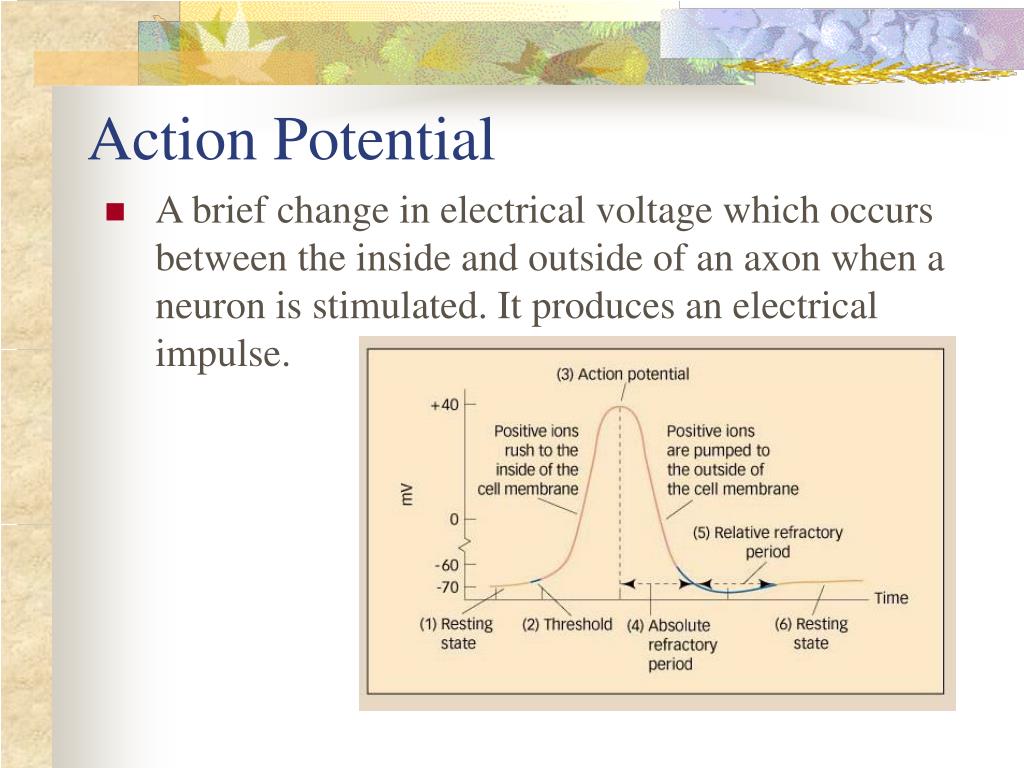 Action Potential

A brief change in electrical voltage which occurs between the inside and outside of an axon when a neuron is stimulated. It produces an electrical impulse.

(3) Action potential

+40

Positive ions rush to the inside of the cell membrane

Positive ions are pumped to the outside of the cell membrane

mV

0

(5) Relative refractory period

-60

-70

Time

(1) Resting state

(2) Threshold

(4) Absolute refractory period

(6) Resting state